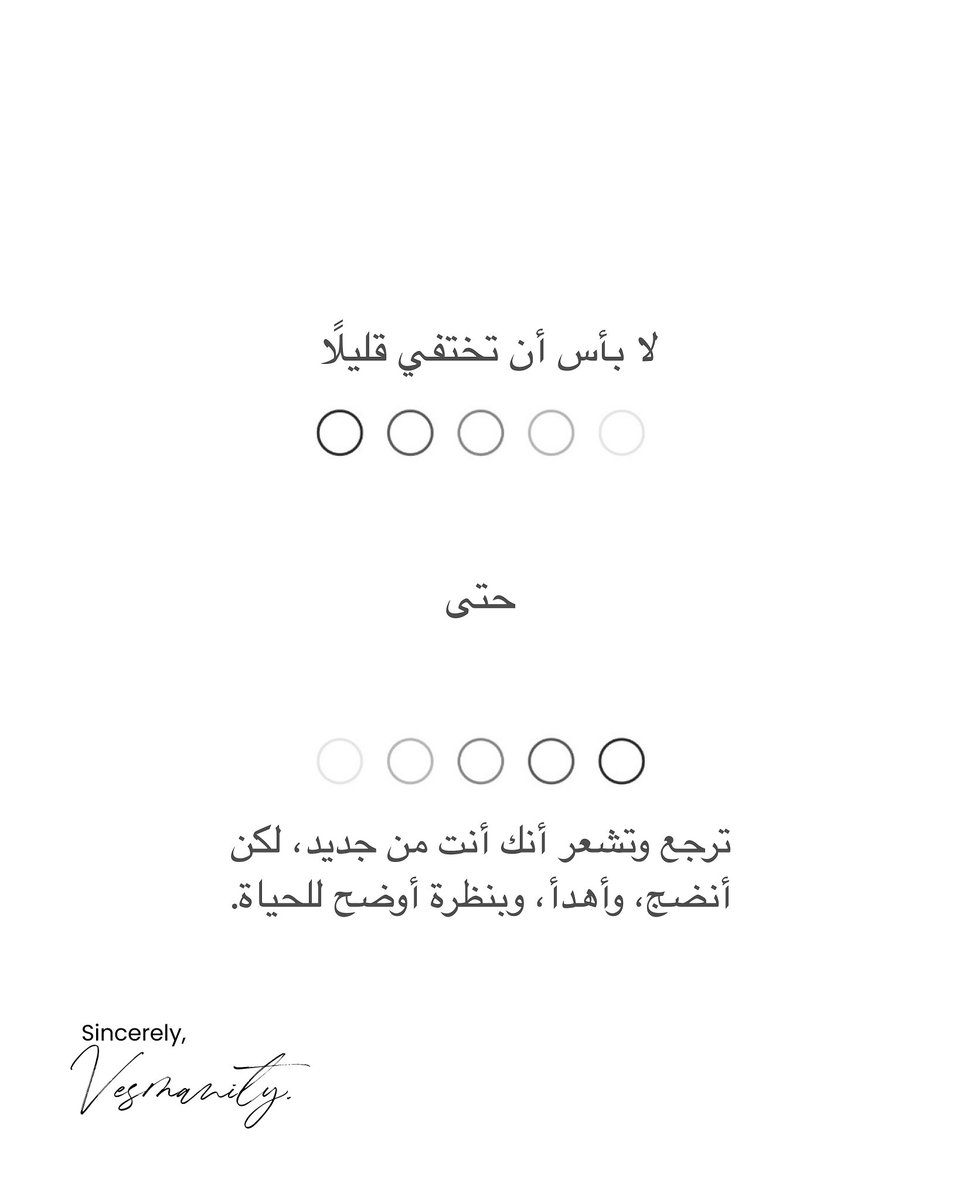 لا بأس أن تختفي قليلًا

حتى

ترجع وتشعر أنك أنت من جديد، لكن أنضج، وأهدأ، وبنظرة أوضح للحياة.

Sincerely,
Vesmanity.